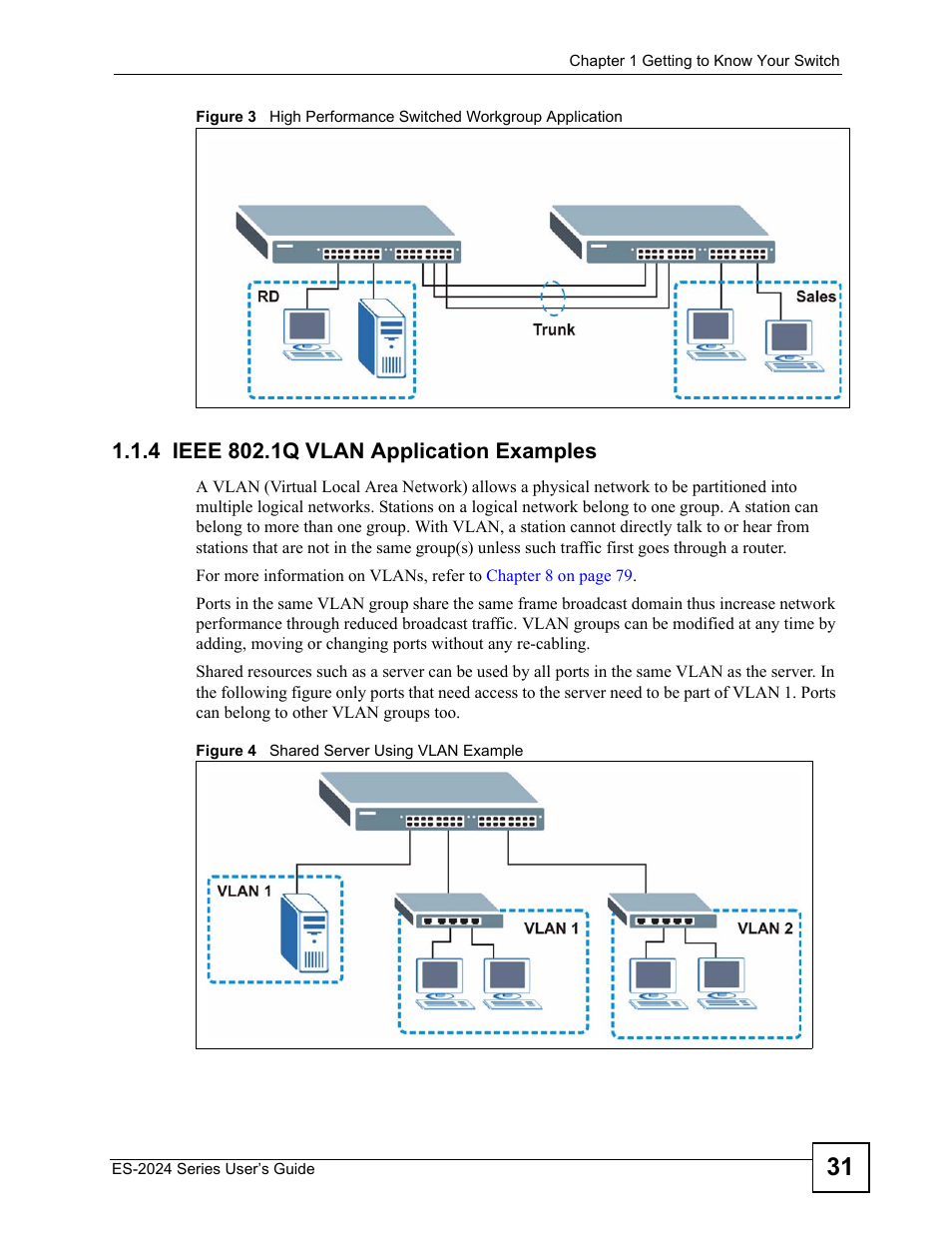 Chapter 1 Getting to Know Your Switch

Figure 3 High Performance Switched Workgroup Application

RD

Trunk

Sales

1.1.4 IEEE 802.1Q VLAN Application Examples

A VLAN (Virtual Local Area Network) allows a physical network to be partitioned into multiple logical networks. Stations on a logical network belong to one group. A station can belong to more than one group. With VLAN, a station cannot directly talk to or hear from stations that are not in the same group(s) unless such traffic first goes through a router.

For more information on VLANs, refer to Chapter 8 on page 79.

Ports in the same VLAN group share the same frame broadcast domain thus increase network performance through reduced broadcast traffic. VLAN groups can be modified at any time by adding, moving or changing ports without any re-cabling.

Shared resources such as a server can be used by all ports in the same VLAN as the server. In the following figure only ports that need access to the server need to be part of VLAN 1. Ports can belong to other VLAN groups too.

Figure 4 Shared Server Using VLAN Example

VLAN 1

VLAN 1

VLAN 2

ES-2024 Series User's Guide

31